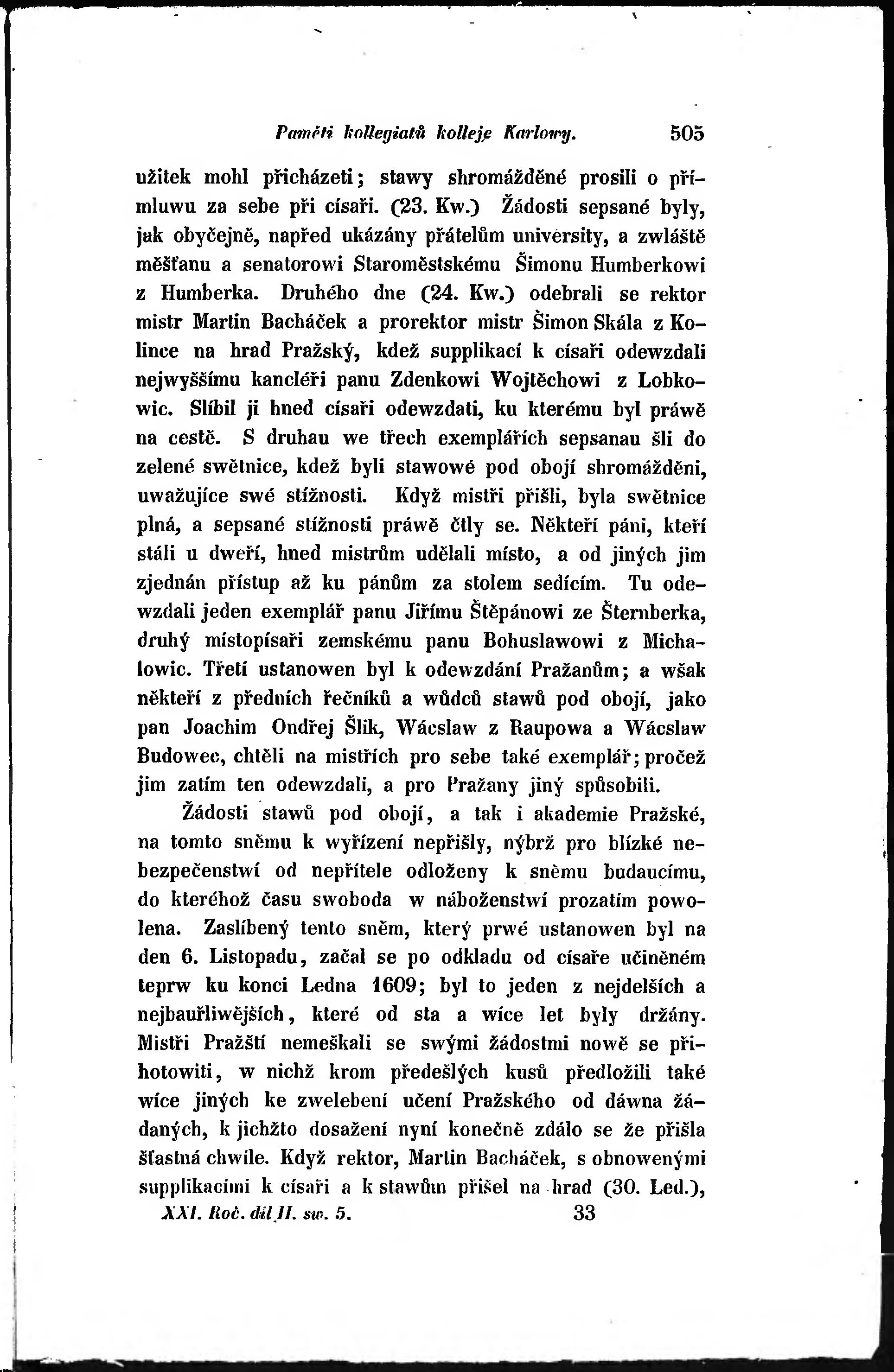 Paměti kollegiatů kolleje Karlowy. 505

užitek mohl přicházeti; stawy shromážděné prosili o přímluwu za sebe při císaři. (23. Kw.) Žádosti sepsané byly, jak obyčejně, napřed ukázány přátelům university, a zwláště měšťanu a senatorowi Staroměstskému Šimonu Humberkowi z Humberka. Druhého dne (24. Kw.) odebrali se rektor mistr Martin Bacháček a prorektor mistr Šimon Skála z Kolince na hrad Pražský, kdež supplikací k císaři odewzdali nejwyššímu kancléři panu Zdenkowi Wojtěchowi z Lobkowic. Slíbil ji hned císaři odewzdati, ku kterému byl práwě na cestě. S druhau we třech exemplářích sepsanau šli do zelené swětnice, kdež byli stawowé pod obojí shromážděni, uwažujíce swé stížnosti. Když mistři přišli, byla swětnice plná, a sepsané stížnosti práwě čtly se. Někteří páni, kteří stáli u dweří, hned mistrům udělali místo, a od jiných jim zjednán přístup až ku pánům za stolem sedícím. Tu odewzdali jeden exemplář panu Jiřímu Štěpánowi ze Šternberka, druhý místopísaři zemskému panu Bohuslawowi z Michalowic. Třetí ustanowen byl k odewzdání Pražanům; a wšak někteří z předních řečníků a wůdců stawů pod obojí, jako pan Joachim Ondřej Šlik, Wácslaw z Raupowa a Wácslaw Budowec, chtěli na mistřích pro sebe také exemplář; pročež jim zatím ten odewzdali, a pro Pražany jiný spůsobili.

Žádosti stawů pod obojí, a tak i akademie Pražské, na tomto sněmu k wyřízení nepřišly, nýbrž pro blízké nebezpečenstwí od nepřítele odloženy k sněmu budaucímu, do kteréhož času swoboda w náboženstwí prozatím powolena. Zaslíbený tento sněm, který prwé ustanowen byl na den 6. Listopadu, začal se po odkladu od císaře učiněném teprw ku konci Ledna 1609; byl to jeden z nejdelších a nejbauřliwějších, které od sta a wíce let byly držány. Mistři Pražští nemeškali se swými žádostmi nowě se přihotowiti, w nichž krom předešlých kusů předložili také wíce jiných ke zwelebení učení Pražského od dáwna žádaných, k jichžto dosažení nyní konečně zdálo se že přišla šťastná chwíle. Když rektor, Martin Bacháček, s obnowenými supplikacími k císaři a k stawům přišel na hrad (30. Led.),

XXI. Roč. díl II. sw. 5. 33